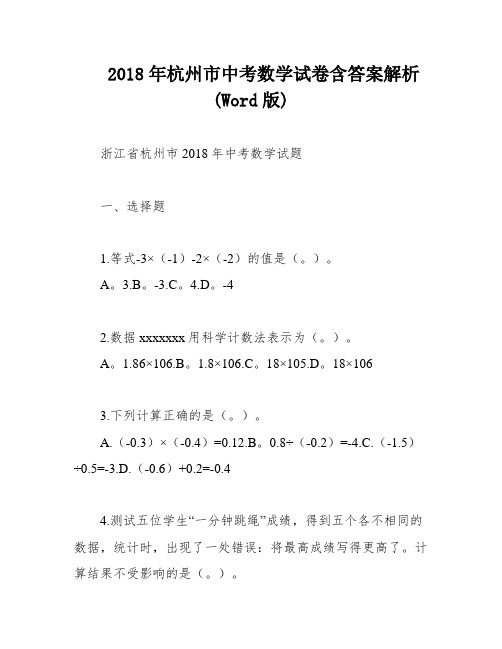 2018年杭州市中考数学试卷含答案解析(Word版)

浙江省杭州市2018年中考数学试题

一、选择题

1.等式-3×（-1）-2×（-2）的值是（。）。

A。3.B。-3.C。4.D。-4

2.数据xxxxxxx用科学计数法表示为（。）。

A。1.86×106.B。1.8×106.C。18×105.D。18×106

3.下列计算正确的是（。）。

A.（-0.3）×（-0.4）=0.12.B。0.8÷（-0.2）=-4.C.（-1.5）÷0.5=-3.D.（-0.6）+0.2=-0.4

4.测试五位学生“一分钟跳绳”成绩，得到五个各不相同的数据，统计时，出现了一处错误：将最高成绩写得更高了。计算结果不受影响的是（。）。